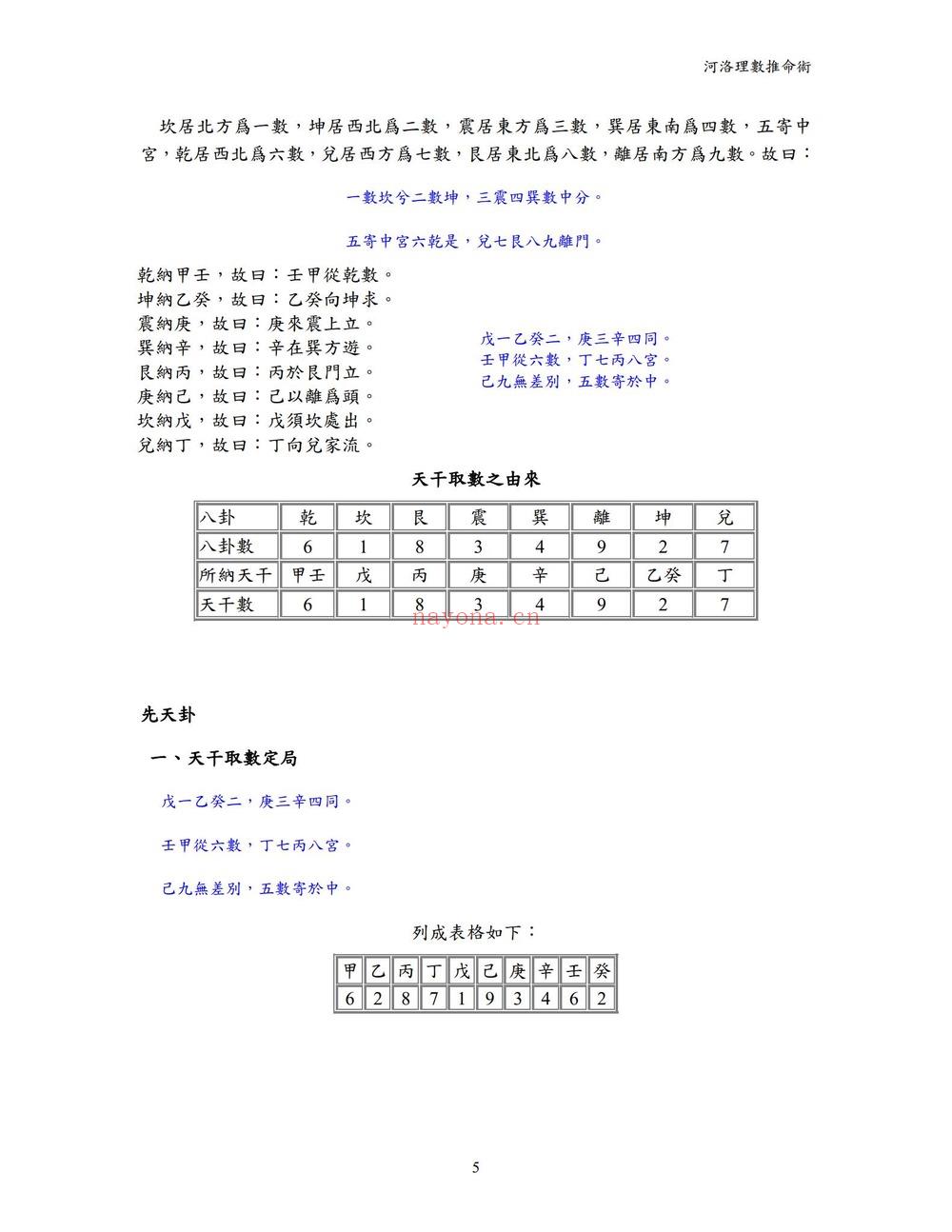 河洛理數推命術

坎居北方爲一數，坤居西北爲二數，震居東方爲三數，巽居東南爲四數，五寄中宮，乾居西北爲六數，兌居西方爲七數，艮居東北爲八數，離居南方爲九數。故曰：

一數坎兮二數坤，三震四巽數中分。

五寄中宮六乾是，兌七艮八九離門。

乾納甲壬，故曰：壬甲從乾數。
坤納乙癸，故曰：乙癸向坤求。
震納庚，故曰：庚來震上立。
巽納辛，故曰：辛在巽方遊。
艮納丙，故曰：丙於艮門立。
庚納己，故曰：己以離爲頭。
坎納戊，故曰：戊須坎處出。
兌納丁，故曰：丁向兌家流。

戊一乙癸二，庚三辛四同。
壬甲從六數，丁七丙八宮。
己九無差別，五數寄於中。

天干取數之由來

| 八卦 | 乾 | 坎 | 艮 | 震 | 巽 | 離 | 坤 | 兌 |
|---|---|---|---|---|---|---|---|---|
| 八卦數 | 6 | 1 | 8 | 3 | 4 | 9 | 2 | 7 |
| 所納天干 | 甲壬 | 戊 | 丙 | 庚 | 辛 | 己 | 乙癸 | 丁 |
| 天干數 | 6 | 1 | 8 | 3 | 4 | 9 | 2 | 7 |

先天卦

一、天干取數定局

戊一乙癸二，庚三辛四同。

壬甲從六數，丁七丙八宮。

己九無差別，五數寄於中。

列成表格如下：

| 甲 | 乙 | 丙 | 丁 | 戊 | 己 | 庚 | 辛 | 壬 | 癸 |
|---|---|---|---|---|---|---|---|---|---|
| 6 | 2 | 8 | 7 | 1 | 9 | 3 | 4 | 6 | 2 |

5

nayona.cn